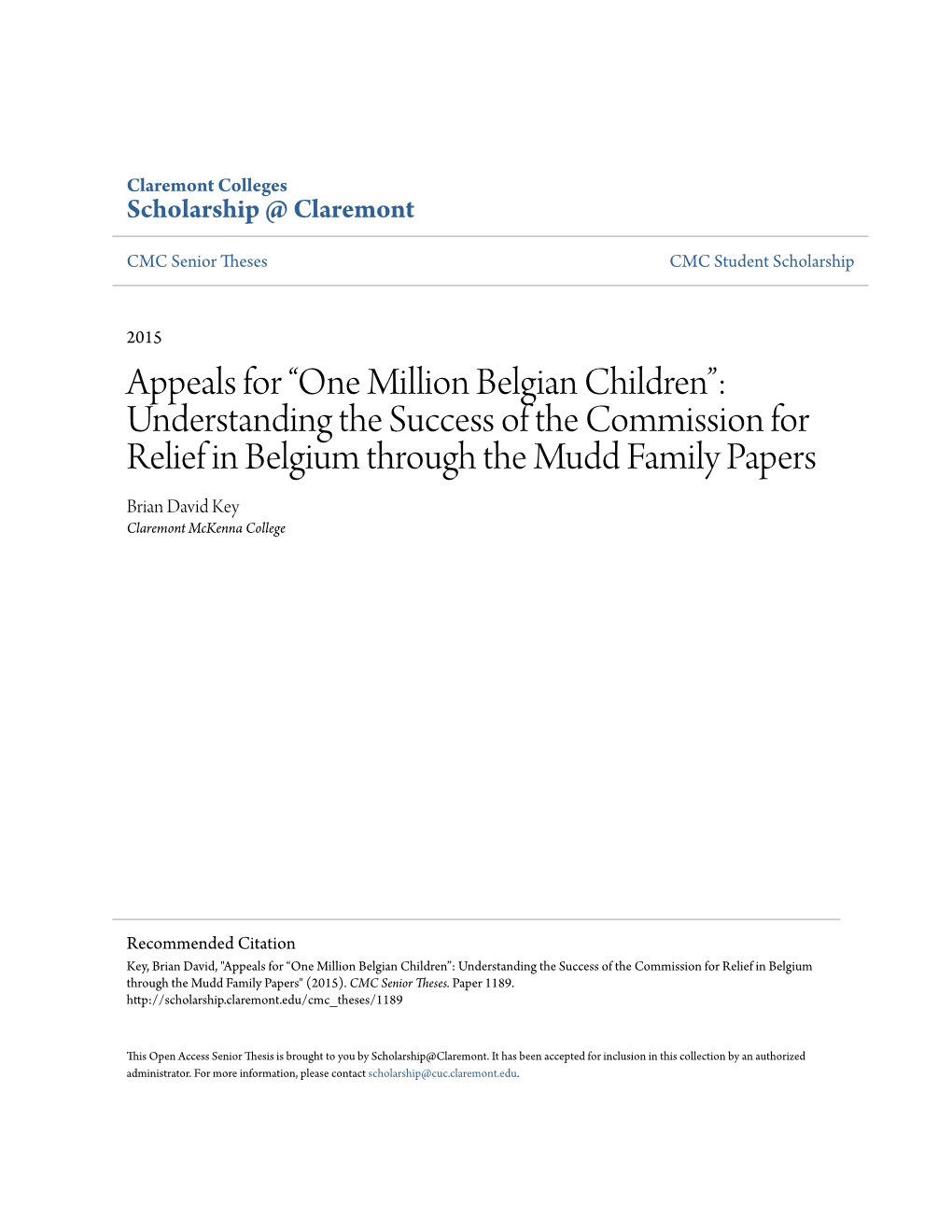 Claremont Colleges
Scholarship @ Claremont

CMC Senior Theses

CMC Student Scholarship

2015

Appeals for “One Million Belgian Children”: Understanding the Success of the Commission for Relief in Belgium through the Mudd Family Papers

Brian David Key
Claremont McKenna College

Recommended Citation
Key, Brian David, "Appeals for “One Million Belgian Children”: Understanding the Success of the Commission for Relief in Belgium through the Mudd Family Papers" (2015). CMC Senior Theses. Paper 1189.
http://scholarship.claremont.edu/cmc_theses/1189

This Open Access Senior Thesis is brought to you by Scholarship@Claremont. It has been accepted for inclusion in this collection by an authorized administrator. For more information, please contact scholarship@cuc.claremont.edu.